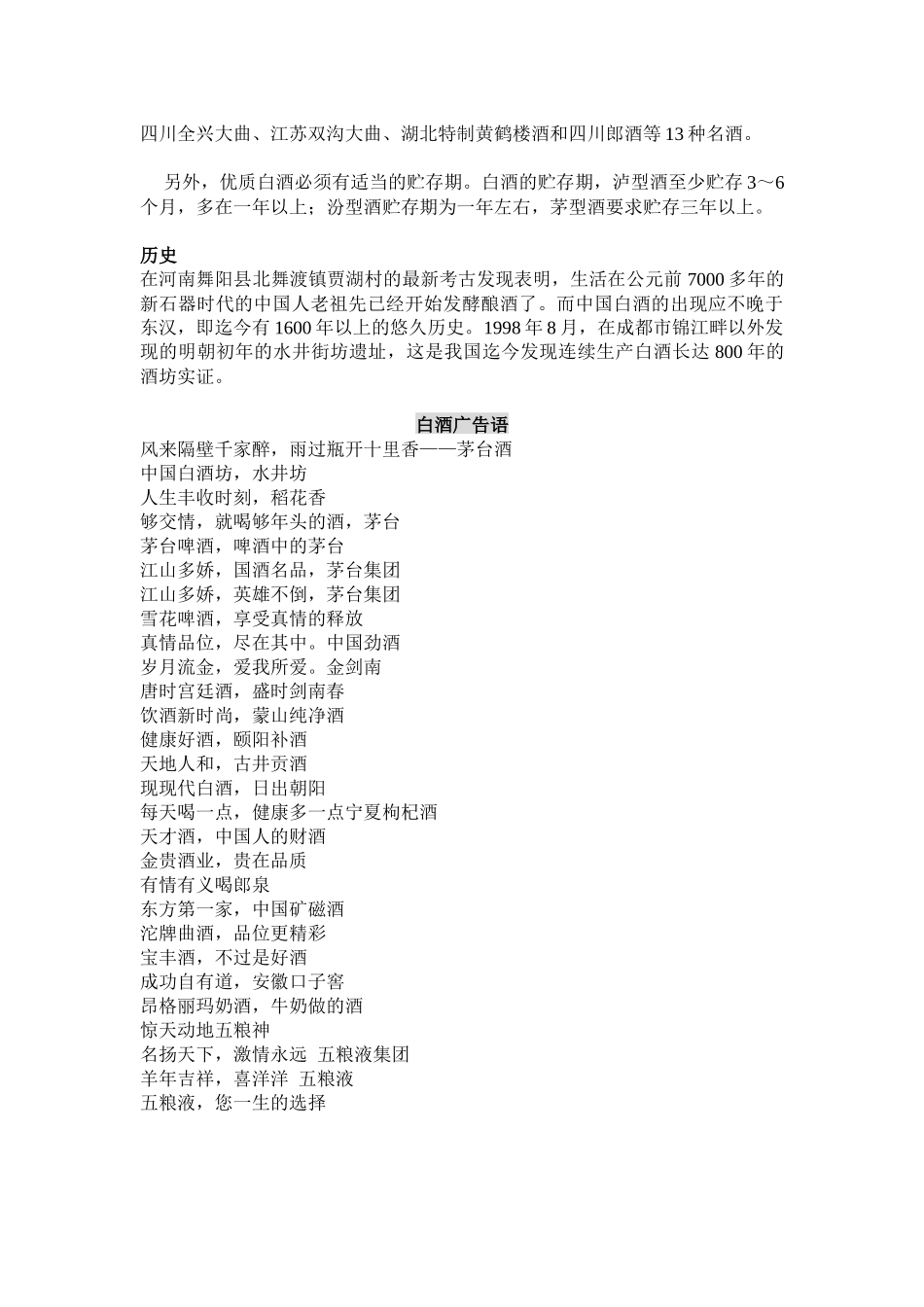 四川全兴大曲、江苏双沟大曲、湖北特制黄鹤楼酒和四川郎酒等 13 种名酒。

另外，优质白酒必须有适当的贮存期。白酒的贮存期，泸型酒至少贮存 3～6 个月，多在一年以上；汾型酒贮存期为一年左右，茅型酒要求贮存三年以上。

历史
在河南舞阳县北舞渡镇贾湖村的最新考古发现表明，生活在公元前 7000 多年的新石器时代的中国人老祖先已经开始发酵酿酒了。而中国白酒的出现应不晚于东汉，即迄今有 1600 年以上的悠久历史。1998 年 8 月，在成都市锦江畔以外发现的明朝初年的水井街坊遗址，这是我国迄今发现连续生产白酒长达 800 年的酒坊实证。

白酒广告语
风来隔壁千家醉，雨过瓶开十里香——茅台酒
中国白酒坊，水井坊
人生丰收时刻，稻花香
够交情，就喝够年头的酒，茅台
茅台啤酒，啤酒中的茅台
江山多娇，国酒名品，茅台集团
江山多娇，英雄不倒，茅台集团
雪花啤酒，享受真情的释放
真情品位，尽在其中。中国劲酒
岁月流金，爱我所爱。金剑南
唐时宫廷酒，盛时剑南春
饮酒新时尚，蒙山纯净酒
健康好酒，颐阳补酒
天地人和，古井贡酒
现现代白酒，日出朝阳
每天喝一点，健康多一点宁夏枸杞酒
天才酒，中国人的财酒
金贵酒业，贵在品质
有情有义喝郎泉
东方第一家，中国矿磁酒
沱牌曲酒，品位更精彩
宝丰酒，不过是好酒
成功自有道，安徽口子窖
昂格丽玛奶酒，牛奶做的酒
惊天动地五粮神
名扬天下，激情永远 五粮液集团
羊年吉祥，喜洋洋 五粮液
五粮液，您一生的选择